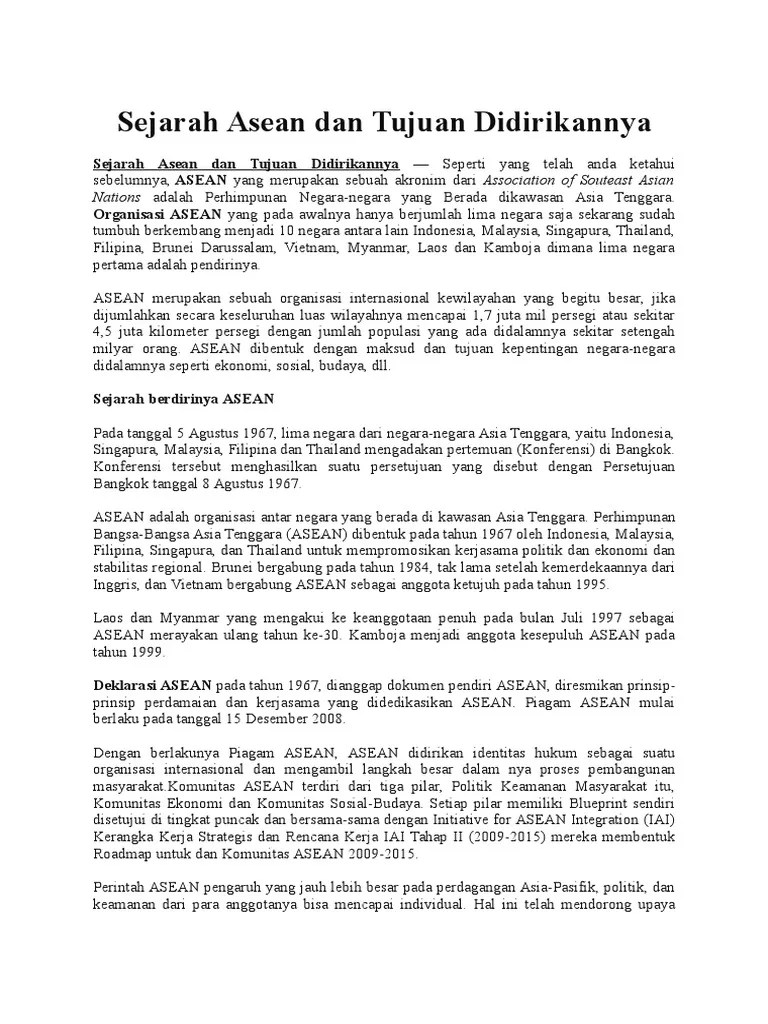 Sejarah Asean dan Tujuan Didirikannya

Sejarah Asean dan Tujuan Didirikannya — Seperti yang telah anda ketahui sebelumnya, ASEAN yang merupakan sebuah akronim dari Association of Souteast Asian Nations adalah Perhimpunan Negara-negara yang Berada dikawasan Asia Tenggara. Organisasi ASEAN yang pada awalnya hanya berjumlah lima negara saja sekarang sudah tumbuh berkembang menjadi 10 negara antara lain Indonesia, Malaysia, Singapura, Thailand, Filipina, Brunei Darussalam, Vietnam, Myanmar, Laos dan Kamboja dimana lima negara pertama adalah pendirinya.

ASEAN merupakan sebuah organisasi internasional kewilayahan yang begitu besar, jika dijumlahkan secara keseluruhan luas wilayahnya mencapai 1,7 juta mil persegi atau sekitar 4,5 juta kilometer persegi dengan jumlah populasi yang ada didalamnya sekitar setengah milyar orang. ASEAN dibentuk dengan maksud dan tujuan kepentingan negara-negara didalamnya seperti ekonomi, sosial, budaya, dll.

Sejarah berdirinya ASEAN

Pada tanggal 5 Agustus 1967, lima negara dari negara-negara Asia Tenggara, yaitu Indonesia, Singapura, Malaysia, Filipina dan Thailand mengadakan pertemuan (Konferensi) di Bangkok. Konferensi tersebut menghasilkan suatu persetujuan yang disebut dengan Persetujuan Bangkok tanggal 8 Agustus 1967.

ASEAN adalah organisasi antar negara yang berada di kawasan Asia Tenggara. Perhimpunan Bangsa-Bangsa Asia Tenggara (ASEAN) dibentuk pada tahun 1967 oleh Indonesia, Malaysia, Filipina, Singapura, dan Thailand untuk mempromosikan kerjasama politik dan ekonomi dan stabilitas regional. Brunei bergabung pada tahun 1984, tak lama setelah kemerdekaannya dari Inggris, dan Vietnam bergabung ASEAN sebagai anggota ketujuh pada tahun 1995.

Laos dan Myanmar yang mengakui ke keanggotaan penuh pada bulan Juli 1997 sebagai ASEAN merayakan ulang tahun ke-30. Kamboja menjadi anggota kesepuluh ASEAN pada tahun 1999.

Deklarasi ASEAN pada tahun 1967, dianggap dokumen pendiri ASEAN, diresmikan prinsip-prinsip perdamaian dan kerjasama yang didedikasikan ASEAN. Piagam ASEAN mulai berlaku pada tanggal 15 Desember 2008.

Dengan berlakunya Piagam ASEAN, ASEAN didirikan identitas hukum sebagai suatu organisasi internasional dan mengambil langkah besar dalam nya proses pembangunan masyarakat.Komunitas ASEAN terdiri dari tiga pilar, Politik Keamanan Masyarakat itu, Komunitas Ekonomi dan Komunitas Sosial-Budaya. Setiap pilar memiliki Blueprint sendiri disetujui di tingkat puncak dan bersama-sama dengan Initiative for ASEAN Integration (IAI) Kerangka Kerja Strategis dan Rencana Kerja IAI Tahap II (2009-2015) mereka membentuk Roadmap untuk dan Komunitas ASEAN 2009-2015.

Perintah ASEAN pengaruh yang jauh lebih besar pada perdagangan Asia-Pasifik, politik, dan keamanan dari para anggotanya bisa mencapai individual. Hal ini telah mendorong upaya